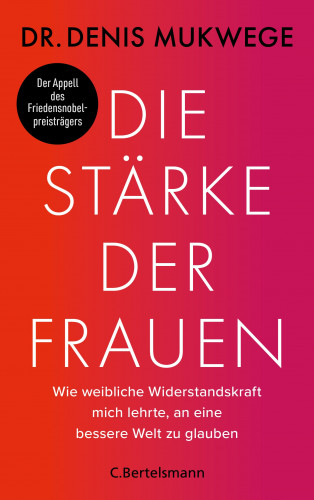 DR. DENIS MUKWEGE

Der Appell des Friedensnobelpreisträgers

DIE STÄRKE DER FRAUEN

Wie weibliche Widerstandskraft mich lehrte, an eine bessere Welt zu glauben

C.Bertelsmann